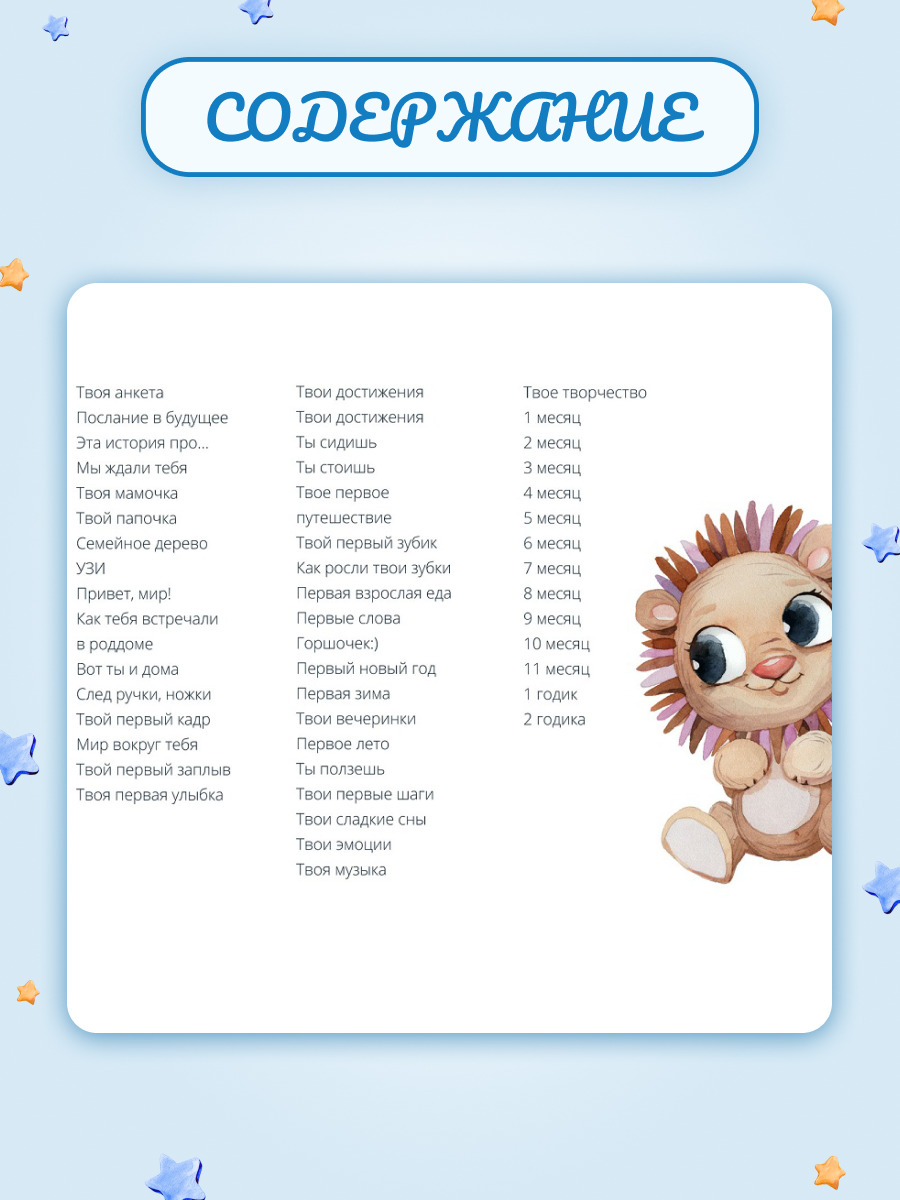 СОДЕРЖАНИЕ

Твоя анкета
Послание в будущее
Эта история про...
Мы ждали тебя
Твоя мамочка
Твой папочка
Семейное дерево
УЗИ
Привет, мир!
Как тебя встречали в роддоме
Вот ты и дома
След ручки, ножки
Твой первый кадр
Мир вокруг тебя
Твой первый заплыв
Твоя первая улыбка

Твои достижения
Твои достижения
Ты сидишь
Ты стоишь
Твое первое путешествие
Твой первый зубик
Как росли твои зубки
Первая взрослая еда
Первые слова
Горшочек:)
Первый новый год
Первая зима
Твои вечеринки
Первое лето
Ты ползешь
Твои первые шаги
Твои сладкие сны
Твои эмоции
Твоя музыка

Твое творчество
1 месяц
2 месяц
3 месяц
4 месяц
5 месяц
6 месяц
7 месяц
8 месяц
9 месяц
10 месяц
11 месяц
1 годик
2 годика